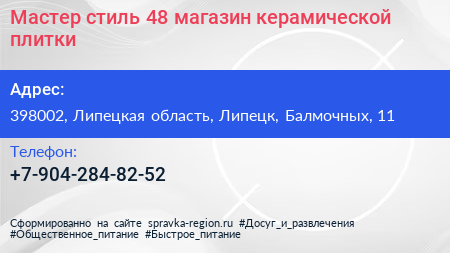 Мастер стиль 48 магазин керамической плитки

Адрес:

398002, Липецкая область, Липецк, Балмочных, 11

Телефон:

+7-904-284-82-52

Сформированно на сайте spravka-region.ru #Досуг_и_развлечения #Общественное_питание #Быстрое_питание